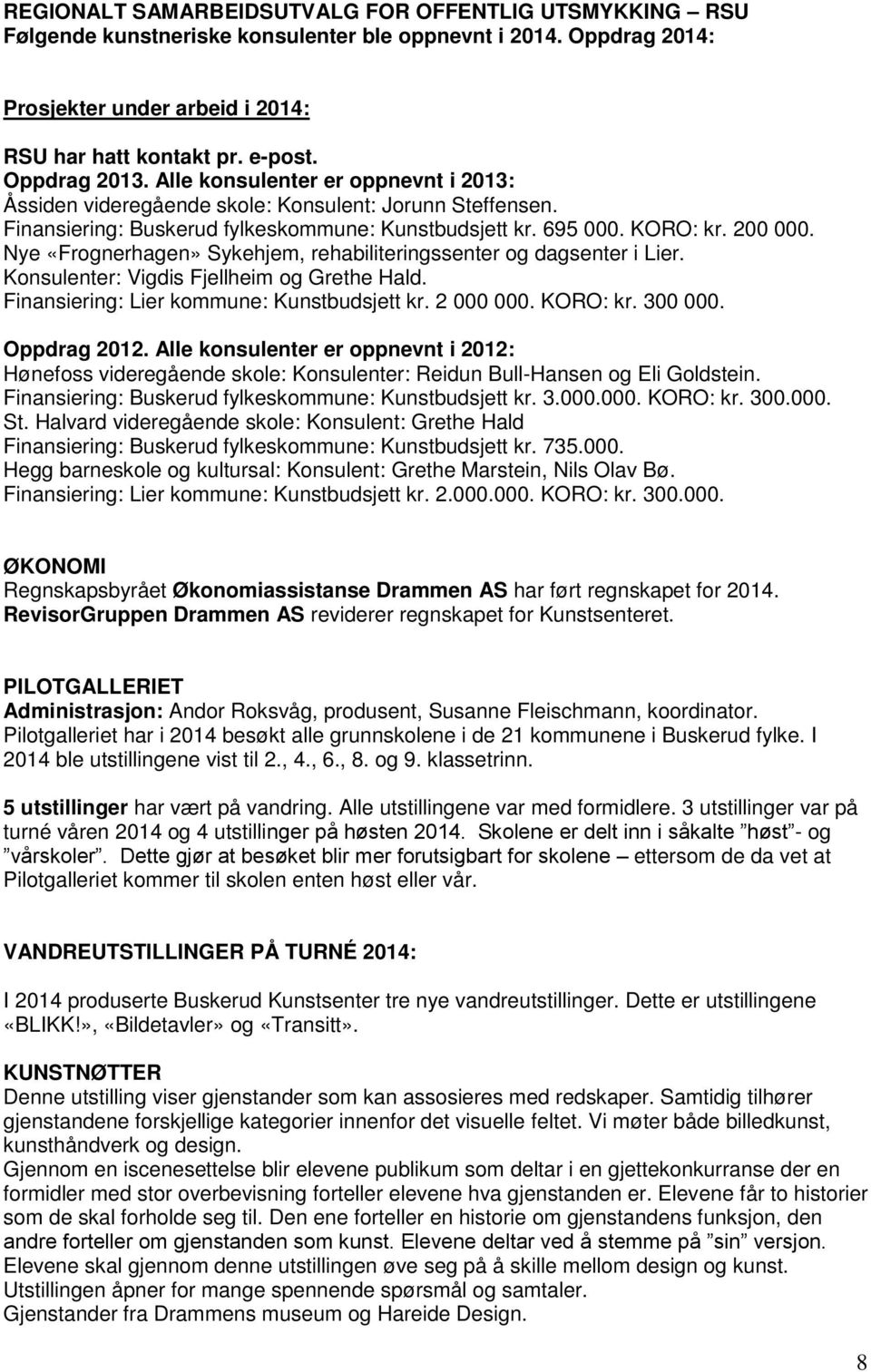 REGIONALT SAMARBEIDSUTVALG FOR OFFENTLIG UTSMYKKING – RSU
Følgende kunstneriske konsulenter ble oppnevnt i 2014. Oppdrag 2014:

Prosjekter under arbeid i 2014:

RSU har hatt kontakt pr. e-post.
Oppdrag 2013. Alle konsulenter er oppnevnt i 2013:
Åssiden videregående skole: Konsulent: Jorunn Steffensen.
Finansiering: Buskerud fylkeskommune: Kunstbudsjett kr. 695 000. KORO: kr. 200 000.
Nye «Frognerhagen» Sykehjem, rehabiliteringssenter og dagsenter i Lier.
Konsulenter: Vigdis Fjellheim og Grethe Hald.
Finansiering: Lier kommune: Kunstbudsjett kr. 2 000 000. KORO: kr. 300 000.

Oppdrag 2012. Alle konsulenter er oppnevnt i 2012:
Hønefoss videregående skole: Konsulenter: Reidun Bull-Hansen og Eli Goldstein.
Finansiering: Buskerud fylkeskommune: Kunstbudsjett kr. 3.000.000. KORO: kr. 300.000.
St. Halvard videregående skole: Konsulent: Grethe Hald
Finansiering: Buskerud fylkeskommune: Kunstbudsjett kr. 735.000.
Hegg barneskole og kultursal: Konsulent: Grethe Marstein, Nils Olav Bø.
Finansiering: Lier kommune: Kunstbudsjett kr. 2.000.000. KORO: kr. 300.000.

ØKONOMI
Regnskapsbyrået Økonomiassistanse Drammen AS har ført regnskapet for 2014.
RevisorGruppen Drammen AS reviderer regnskapet for Kunstsenteret.

PILOTGALLERIET
Administrasjon: Andor Roksvåg, produsent, Susanne Fleischmann, koordinator.
Pilotgalleriet har i 2014 besøkt alle grunnskolene i de 21 kommunene i Buskerud fylke. I 2014 ble utstillingene vist til 2., 4., 6., 8. og 9. klassetrinn.

5 utstillinger har vært på vandring. Alle utstillingene var med formidlere. 3 utstillinger var på turné våren 2014 og 4 utstillinger på høsten 2014. Skolene er delt inn i såkalte ”høst”- og ”vårskoler”. Dette gjør at besøket blir mer forutsigbart for skolene – ettersom de da vet at Pilotgalleriet kommer til skolen enten høst eller vår.

VANDREUTSTILLINGER PÅ TURNÉ 2014:

I 2014 produserte Buskerud Kunstsenter tre nye vandreutstillinger. Dette er utstillingene «BLIKK!», «Bildetavler» og «Transitt».

KUNSTNØTTER
Denne utstilling viser gjenstander som kan assosieres med redskaper. Samtidig tilhører gjenstandene forskjellige kategorier innenfor det visuelle feltet. Vi møter både billedkunst, kunsthåndverk og design.
Gjennom en iscenesettelse blir elevene publikum som deltar i en gjettekonkurranse der en formidler med stor overbevisning forteller elevene hva gjenstanden er. Elevene får to historier som de skal forholde seg til. Den ene forteller en historie om gjenstandens funksjon, den andre forteller om gjenstanden som kunst. Elevene deltar ved å stemme på ”sin” versjon.
Elevene skal gjennom denne utstillingen øve seg på å skille mellom design og kunst.
Utstillingen åpner for mange spennende spørsmål og samtaler.
Gjenstander fra Drammens museum og Hareide Design.

8